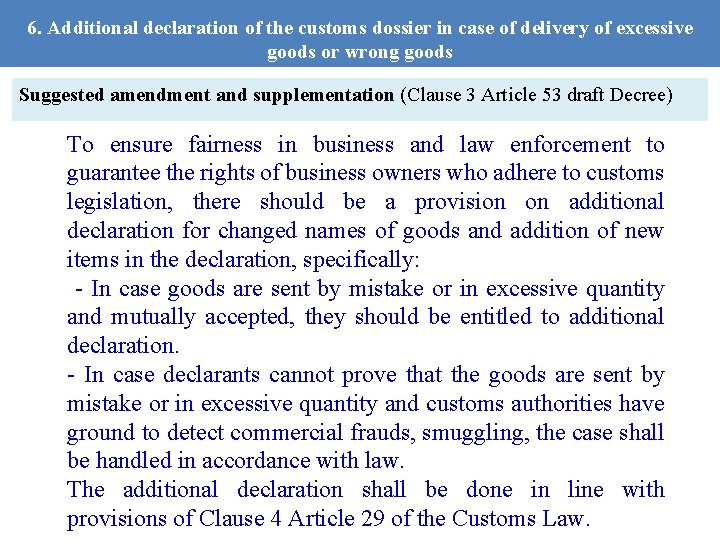 6. Additional declaration of the customs dossier in case of delivery of excessive goods or wrong goods

Suggested amendment and supplementation (Clause 3 Article 53 draft Decree)

To ensure fairness in business and law enforcement to guarantee the rights of business owners who adhere to customs legislation, there should be a provision on additional declaration for changed names of goods and addition of new items in the declaration, specifically:

- In case goods are sent by mistake or in excessive quantity and mutually accepted, they should be entitled to additional declaration.

- In case declarants cannot prove that the goods are sent by mistake or in excessive quantity and customs authorities have ground to detect commercial frauds, smuggling, the case shall be handled in accordance with law.

The additional declaration shall be done in line with provisions of Clause 4 Article 29 of the Customs Law.